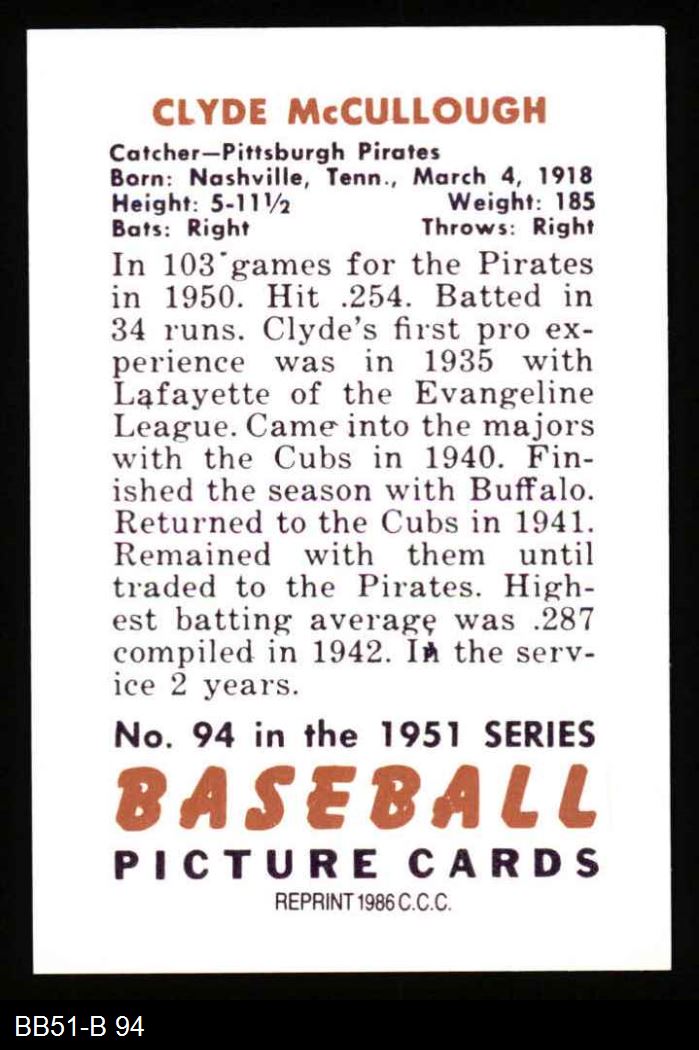 CLYDE McCULLOUGH

Catcher—Pittsburgh Pirates
Born: Nashville, Tenn., March 4, 1918
Height: 5-11½ Weight: 185
Bats: Right Throws: Right

In 103 games for the Pirates in 1950. Hit .254. Batted in 34 runs. Clyde's first pro experience was in 1935 with Lafayette of the Evangeline League. Came into the majors with the Cubs in 1940. Finished the season with Buffalo. Returned to the Cubs in 1941. Remained with them until traded to the Pirates. Highest batting average was .287 compiled in 1942. In the service 2 years.

No. 94 in the 1951 SERIES
BASEBALL
PICTURE CARDS
REPRINT 1986 C.C.C.

BB51-B 94